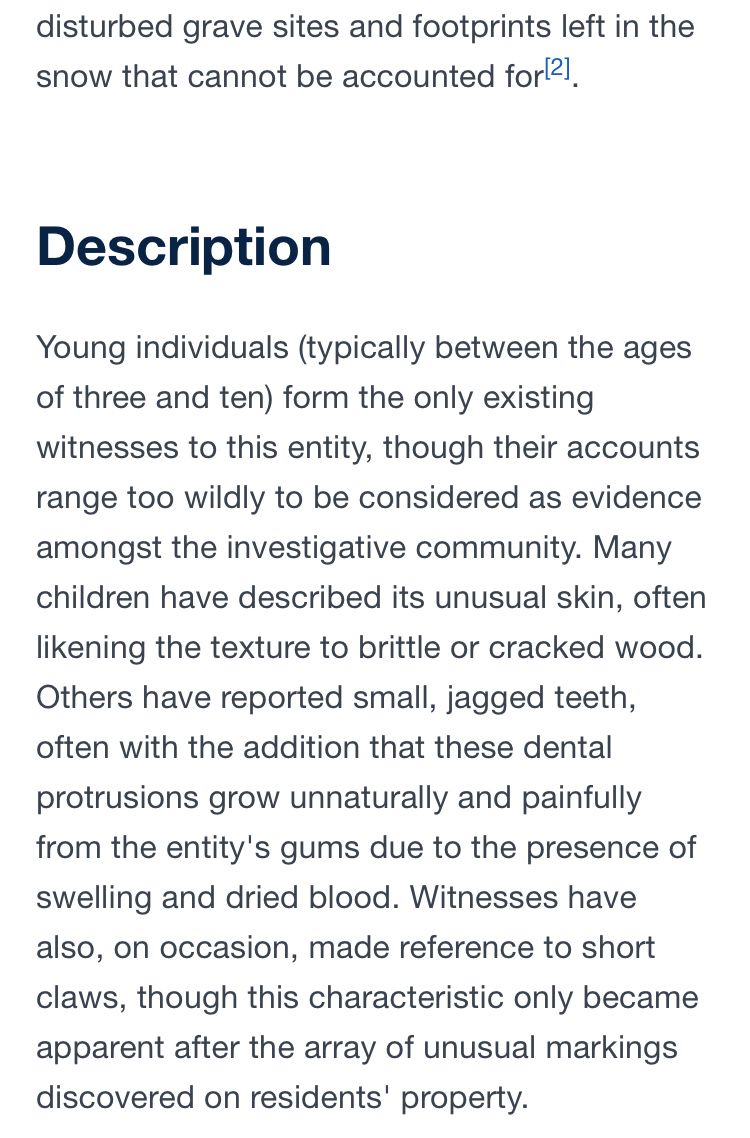 disturbed grave sites and footprints left in the snow that cannot be accounted for[2].

Description

Young individuals (typically between the ages of three and ten) form the only existing witnesses to this entity, though their accounts range too wildly to be considered as evidence amongst the investigative community. Many children have described its unusual skin, often likening the texture to brittle or cracked wood. Others have reported small, jagged teeth, often with the addition that these dental protrusions grow unnaturally and painfully from the entity's gums due to the presence of swelling and dried blood. Witnesses have also, on occasion, made reference to short claws, though this characteristic only became apparent after the array of unusual markings discovered on residents' property.